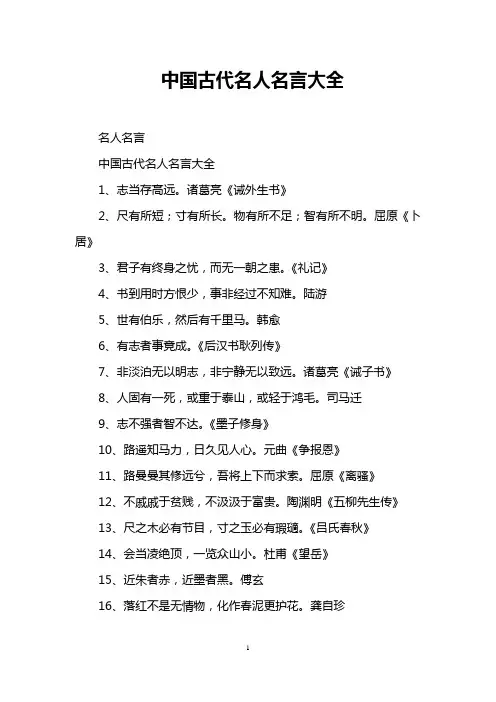 中国古代名人名言大全

名人名言

中国古代名人名言大全

1、志当存高远。诸葛亮《诫外生书》

2、尺有所短；寸有所长。物有所不足；智有所不明。屈原《卜居》

3、君子有终身之忧，而无一朝之患。《礼记》

4、书到用时方恨少，事非经过不知难。陆游

5、世有伯乐，然后有千里马。韩愈

6、有志者事竟成。《后汉书耿列传》

7、非淡泊无以明志，非宁静无以致远。诸葛亮《诫子书》

8、人固有一死，或重于泰山，或轻于鸿毛。司马迁

9、志不强者智不达。《墨子修身》

10、路遥知马力，日久见人心。元曲《争报恩》

11、路曼曼其修远兮，吾将上下而求索。屈原《离骚》

12、不戚戚于贫贱，不汲汲于富贵。陶渊明《五柳先生传》

13、尺之木必有节目，寸之玉必有瑕瓋。《吕氏春秋》

14、会当凌绝顶，一览众山小。杜甫《望岳》

15、近朱者赤，近墨者黑。傅玄

16、落红不是无情物，化作春泥更护花。龚自珍

1